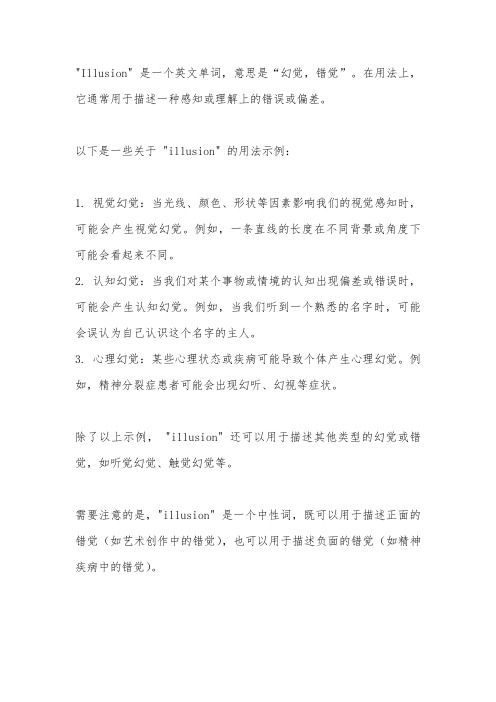 "Illusion" 是一个英文单词，意思是“幻觉，错觉”。在用法上，它通常用于描述一种感知或理解上的错误或偏差。

以下是一些关于 "illusion" 的用法示例：

1. 视觉幻觉：当光线、颜色、形状等因素影响我们的视觉感知时，可能会产生视觉幻觉。例如，一条直线的长度在不同背景或角度下可能会看起来不同。
2. 认知幻觉：当我们对某个事物或情境的认知出现偏差或错误时，可能会产生认知幻觉。例如，当我们听到一个熟悉的名字时，可能会误认为自己认识这个名字的主人。
3. 心理幻觉：某些心理状态或疾病可能导致个体产生心理幻觉。例如，精神分裂症患者可能会出现幻听、幻视等症状。

除了以上示例， "illusion" 还可以用于描述其他类型的幻觉或错觉，如听觉幻觉、触觉幻觉等。

需要注意的是，"illusion" 是一个中性词，既可以用于描述正面的错觉（如艺术创作中的错觉），也可以用于描述负面的错觉（如精神疾病中的错觉）。